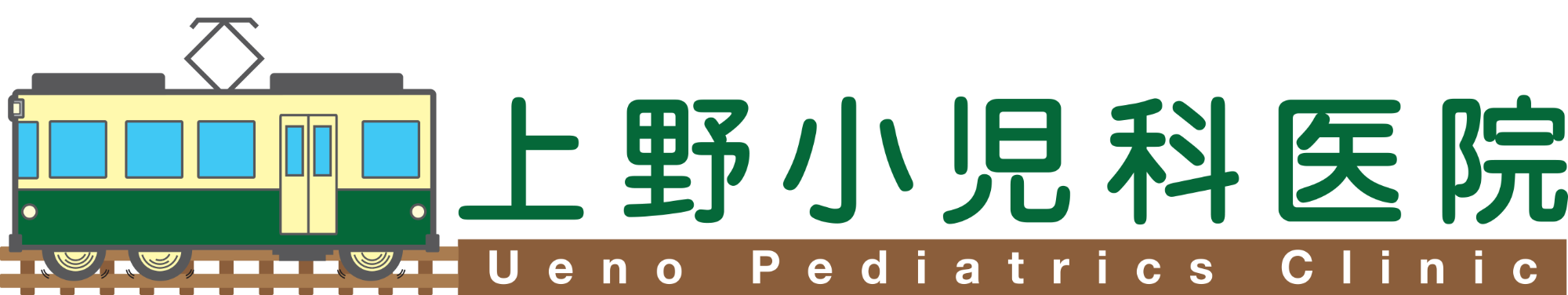 上野小児科医院

Ueno Pediatrics Clinic